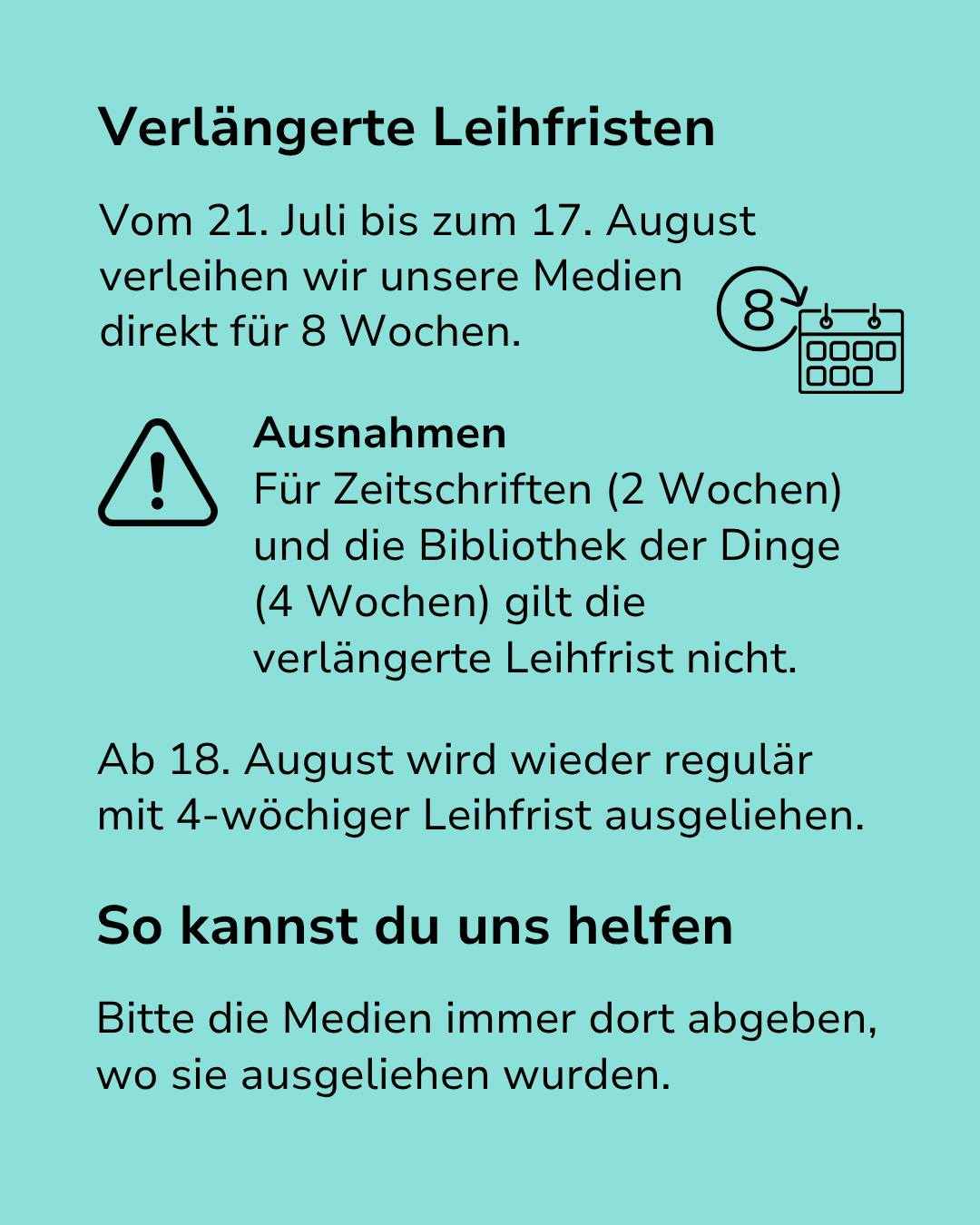 Verlängerte Leihfristen

Vom 21. Juli bis zum 17. August verleihen wir unsere Medien direkt für 8 Wochen.

8

Ausnahmen
Für Zeitschriften (2 Wochen) und die Bibliothek der Dinge (4 Wochen) gilt die verlängerte Leihfrist nicht.

Ab 18. August wird wieder regulär mit 4-wöchiger Leihfrist ausgeliehen.

So kannst du uns helfen

Bitte die Medien immer dort abgeben, wo sie ausgeliehen wurden.